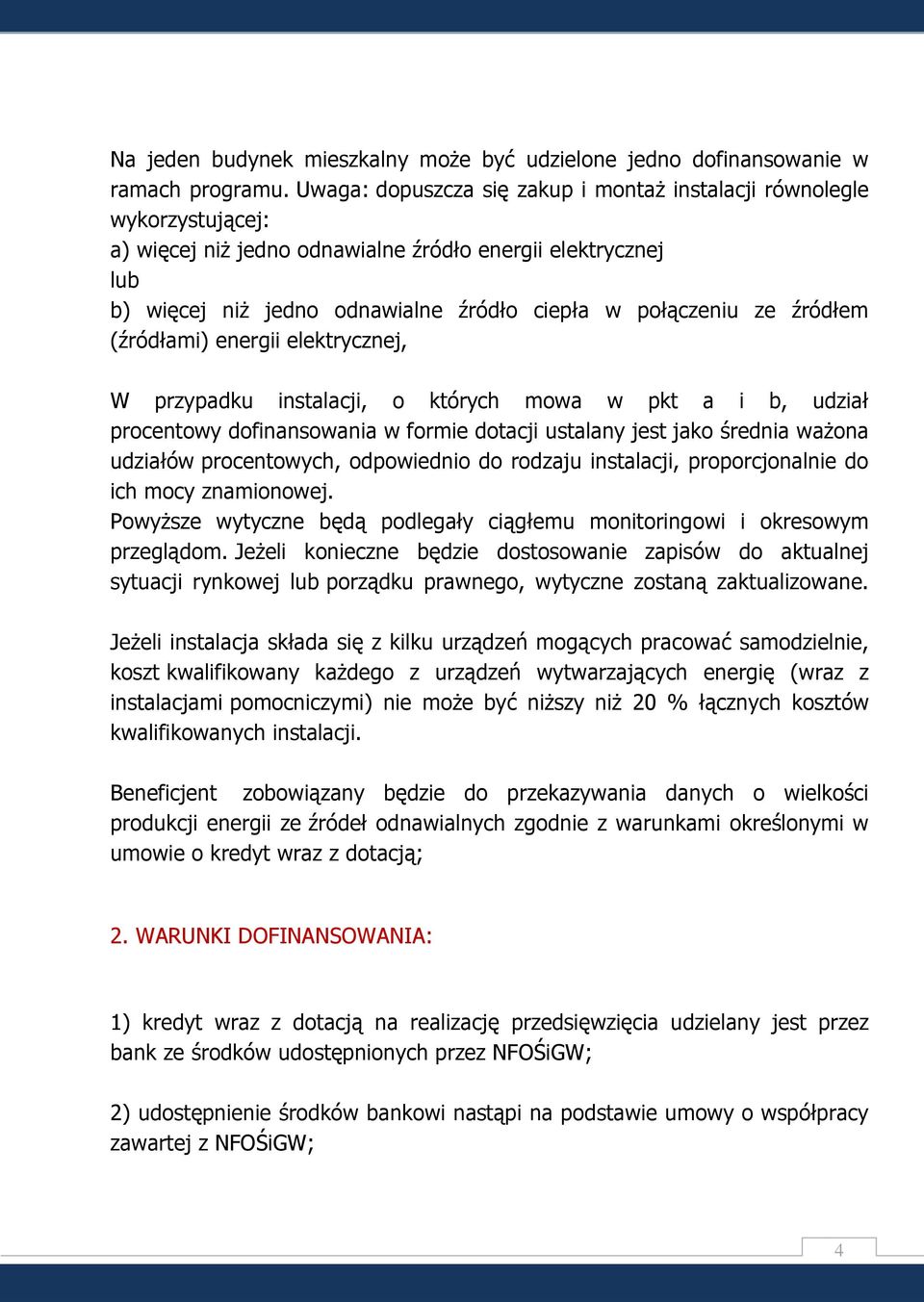 Na jeden budynek mieszkalny może być udzielone jedno dofinansowanie w ramach programu. Uwaga: dopuszcza się zakup i montaż instalacji równolegle wykorzystującej:
a) więcej niż jedno odnawialne źródło energii elektrycznej
lub
b) więcej niż jedno odnawialne źródło ciepła w połączeniu ze źródłem (źródłami) energii elektrycznej,

W przypadku instalacji, o których mowa w pkt a i b, udział procentowy dofinansowania w formie dotacji ustalany jest jako średnia ważona udziałów procentowych, odpowiednio do rodzaju instalacji, proporcjonalnie do ich mocy znamionowej.
Powyższe wytyczne będą podlegały ciągłemu monitoringowi i okresowym przeglądom. Jeżeli konieczne będzie dostosowanie zapisów do aktualnej sytuacji rynkowej lub porządku prawnego, wytyczne zostaną zaktualizowane.

Jeżeli instalacja składa się z kilku urządzeń mogących pracować samodzielnie, koszt kwalifikowany każdego z urządzeń wytwarzających energię (wraz z instalacjami pomocniczymi) nie może być niższy niż 20 % łącznych kosztów kwalifikowanych instalacji.

Beneficjent zobowiązany będzie do przekazywania danych o wielkości produkcji energii ze źródeł odnawialnych zgodnie z warunkami określonymi w umowie o kredyt wraz z dotacją;

2. WARUNKI DOFINANSOWANIA:

1) kredyt wraz z dotacją na realizację przedsięwzięcia udzielany jest przez bank ze środków udostępnionych przez NFOŚiGW;

2) udostępnienie środków bankowi nastąpi na podstawie umowy o współpracy zawartej z NFOŚiGW;

4